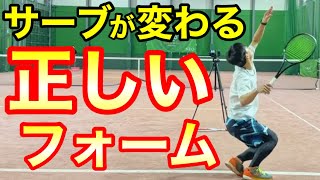 サーブが変わる
正しい
フォーム